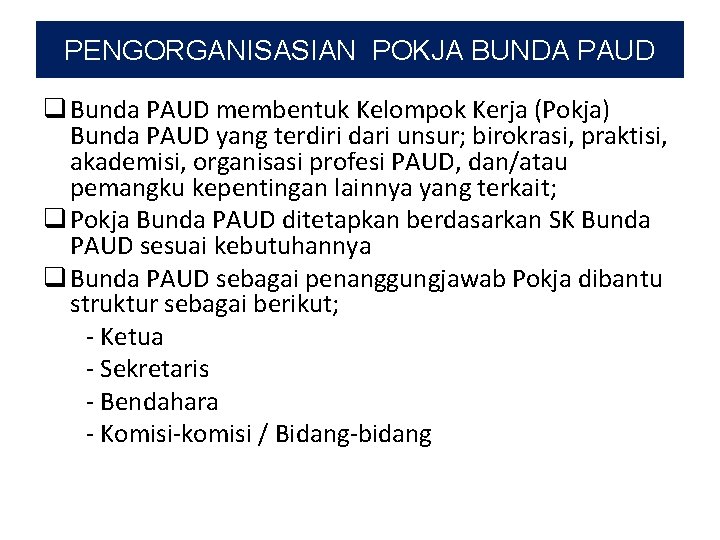 PENGORGANISASIAN POKJA BUNDA PAUD

❑ Bunda PAUD membentuk Kelompok Kerja (Pokja) Bunda PAUD yang terdiri dari unsur; birokrasi, praktisi, akademisi, organisasi profesi PAUD, dan/atau pemangku kepentingan lainnya yang terkait;

❑ Pokja Bunda PAUD ditetapkan berdasarkan SK Bunda PAUD sesuai kebutuhannya

❑ Bunda PAUD sebagai penanggungjawab Pokja dibantu struktur sebagai berikut;
- Ketua
- Sekretaris
- Bendahara
- Komisi-komisi / Bidang-bidang